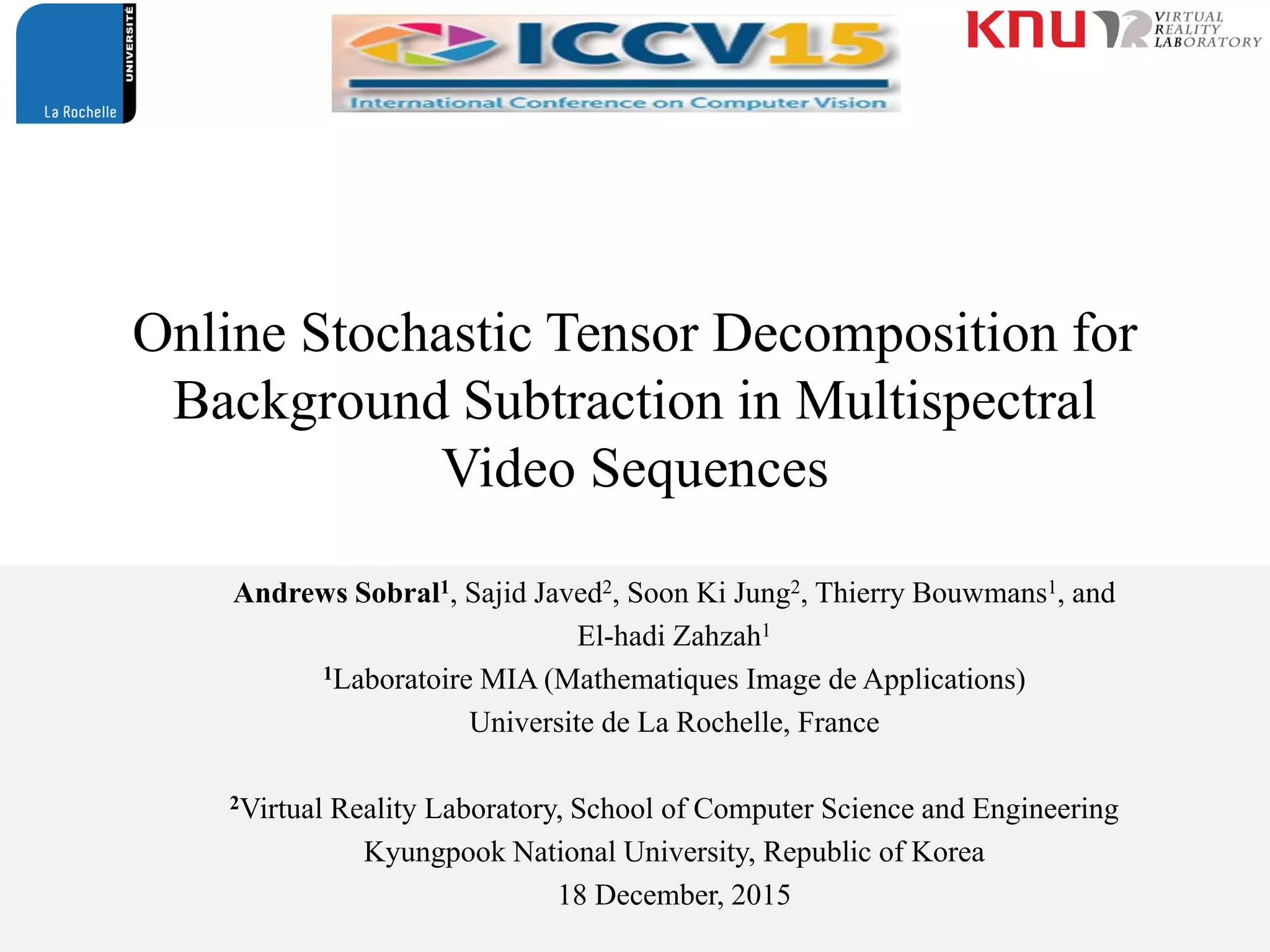 UNIVERSITÉ
La Rochelle

ICCV15
International Conference on Computer Vision

KNU
VIRTUAL
REALITY
LABORATORY

Online Stochastic Tensor Decomposition for Background Subtraction in Multispectral Video Sequences

Andrews Sobral$^{1}$, Sajid Javed$^{2}$, Soon Ki Jung$^{2}$, Thierry Bouwmans$^{1}$, and El-hadi Zahzah$^{1}$
$^{1}$Laboratoire MIA (Mathematiques Image de Applications)
Universite de La Rochelle, France

$^{2}$Virtual Reality Laboratory, School of Computer Science and Engineering
Kyungpook National University, Republic of Korea
18 December, 2015